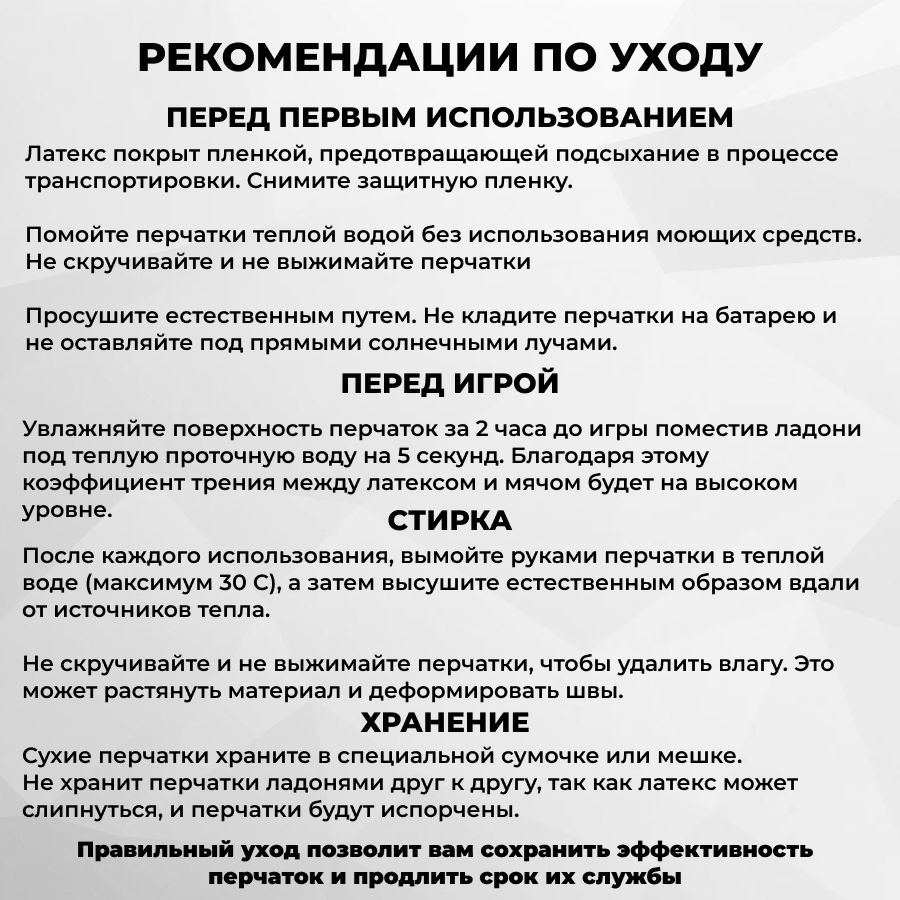 РЕКОМЕНДАЦИИ ПО УХОДУ

ПЕРЕД ПЕРВЫМ ИСПОЛЬЗОВАНИЕМ

Латекс покрыт пленкой, предотвращающей подсыхание в процессе транспортировки. Снимите защитную пленку.

Помойте перчатки теплой водой без использования моющих средств. Не скручивайте и не выжимайте перчатки

Просушите естественным путем. Не кладите перчатки на батарею и не оставляйте под прямыми солнечными лучами.

ПЕРЕД ИГРОЙ

Увлажняйте поверхность перчаток за 2 часа до игры поместив ладони под теплую проточную воду на 5 секунд. Благодаря этому коэффициент трения между латексом и мячом будет на высоком уровне.

СТИРКА

После каждого использования, вымойте руками перчатки в теплой воде (максимум 30 С), а затем высушите естественным образом вдали от источников тепла.

Не скручивайте и не выжимайте перчатки, чтобы удалить влагу. Это может растянуть материал и деформировать швы.

ХРАНЕНИЕ

Сухие перчатки храните в специальной сумочке или мешке.
Не хранит перчатки ладонями друг к другу, так как латекс может слипнуться, и перчатки будут испорчены.

Правильный уход позволит вам сохранить эффективность перчаток и продлить срок их службы